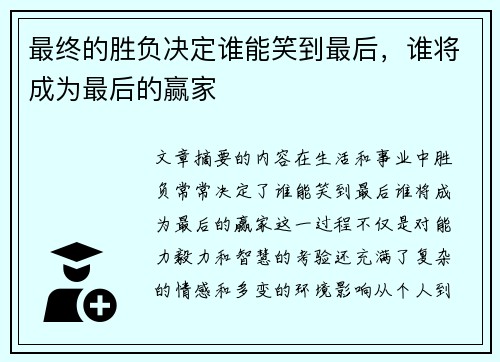 最终的胜负决定谁能笑到最后，谁将成为最后的赢家

文章摘要的内容在生活和事业中胜负常常决定了谁能笑到最后谁将成为最后的赢家这一过程不仅是对能力毅力和智慧的考验还充满了复杂的情感和多变的环境影响从个人到